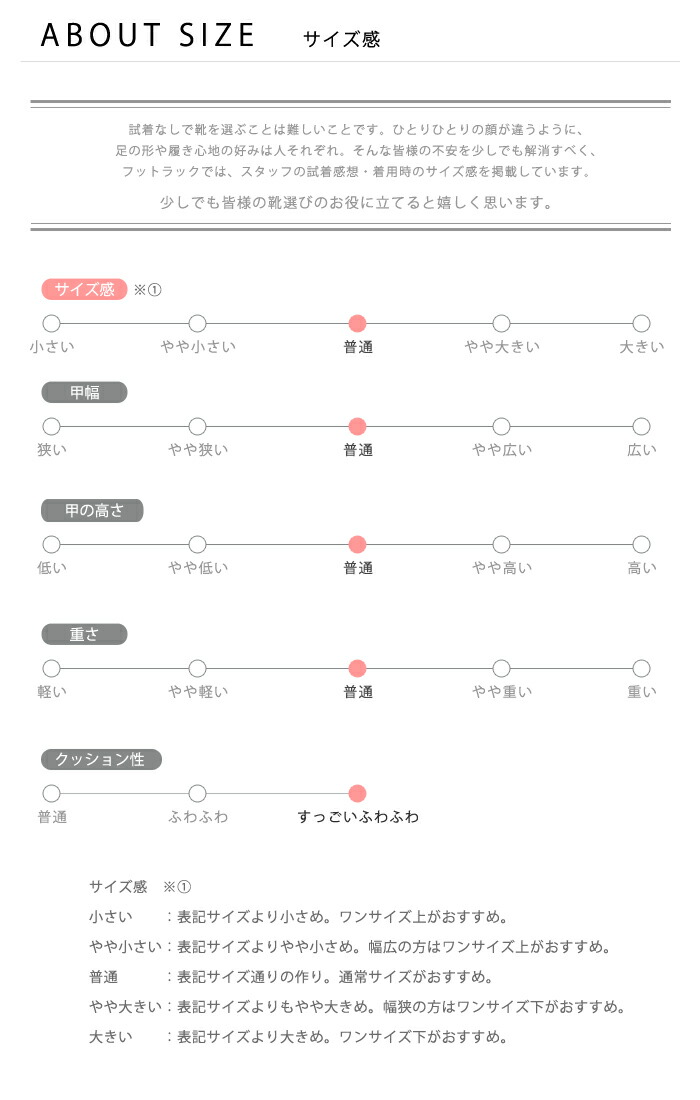 ABOUT SIZE サイズ感

試着なしで靴を選ぶことは難しいことです。ひとりひとりの顔が違うように、足の形や履き心地の好みは人それぞれ。そんな皆様の不安を少しでも解消すべく、フットラックでは、スタッフの試着感想・着用時のサイズ感を掲載しています。

少しでも皆様の靴選びのお役に立てると嬉しく思います。

サイズ感 ※①

小さい やや小さい 普通 やや大きい 大きい

甲幅

狭い やや狭い 普通 やや広い 広い

甲の高さ

低い やや低い 普通 やや高い 高い

重さ

軽い やや軽い 普通 やや重い 重い

クッション性

普通 ふわふわ すっごいふわふわ

サイズ感 ※①
小さい ：表記サイズより小さめ。ワンサイズ上がおすすめ。
やや小さい：表記サイズよりやや小さめ。幅広の方はワンサイズ上がおすすめ。
普通 ：表記サイズ通りの作り。通常サイズがおすすめ。
やや大きい：表記サイズよりもやや大きめ。幅狭の方はワンサイズ下がおすすめ。
大きい ：表記サイズより大きめ。ワンサイズ下がおすすめ。